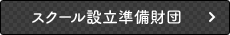 スクール設立準備財団 >